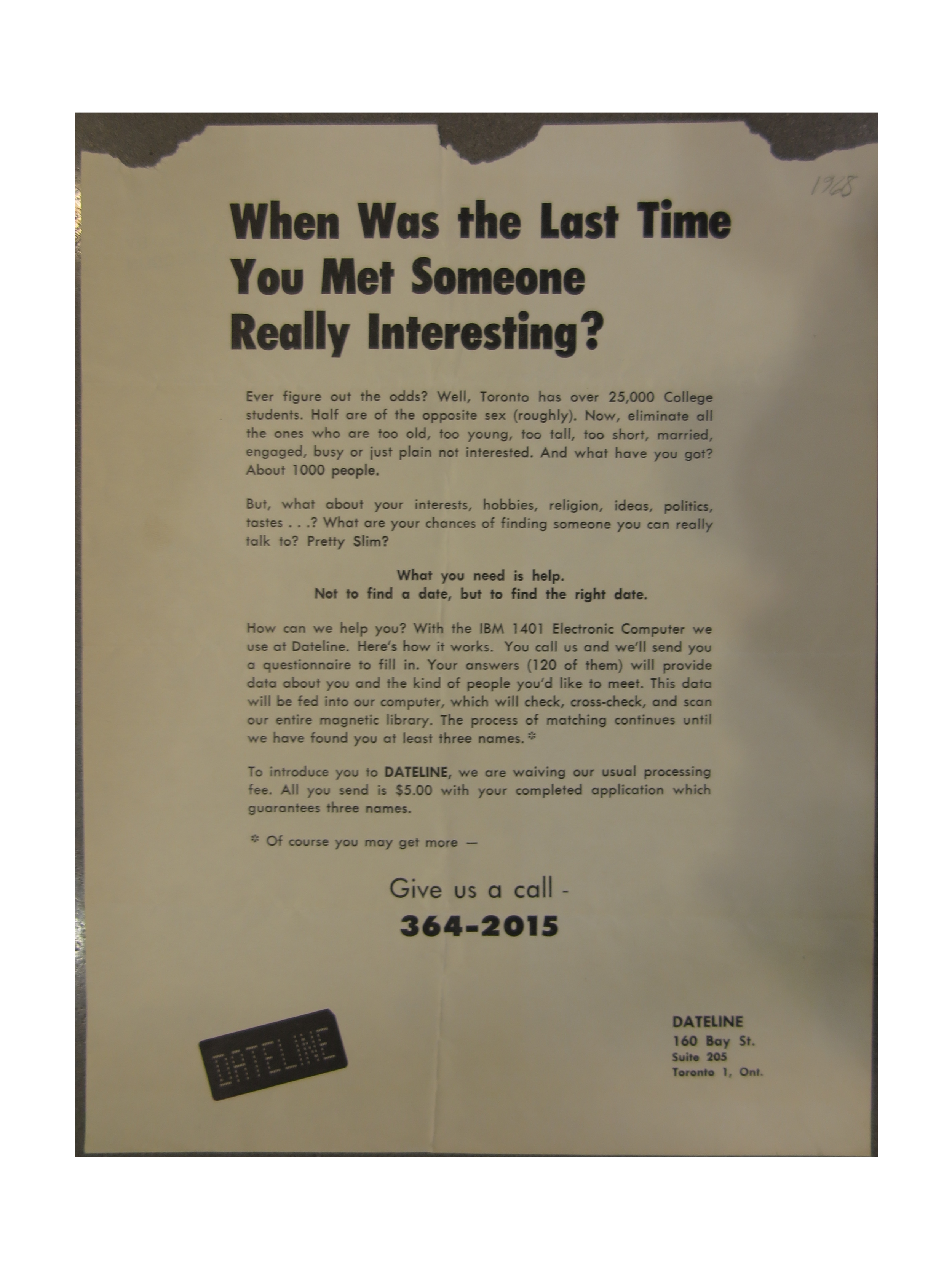 1968

When Was the Last Time You Met Someone Really Interesting?

Ever figure out the odds? Well, Toronto has over 25,000 College students. Half are of the opposite sex (roughly). Now, eliminate all the ones who are too old, too young, too tall, too short, married, engaged, busy or just plain not interested. And what have you got? About 1000 people.

But, what about your interests, hobbies, religion, ideas, politics, tastes . . .? What are your chances of finding someone you can really talk to? Pretty Slim?

What you need is help.
Not to find a date, but to find the right date.

How can we help you? With the IBM 1401 Electronic Computer we use at Dateline. Here's how it works. You call us and we'll send you a questionnaire to fill in. Your answers (120 of them) will provide data about you and the kind of people you'd like to meet. This data will be fed into our computer, which will check, cross-check, and scan our entire magnetic library. The process of matching continues until we have found you at least three names.*

To introduce you to DATELINE, we are waiving our usual processing fee. All you send is $5.00 with your completed application which guarantees three names.

* Of course you may get more —

Give us a call -
364-2015

DATELINE

DATELINE
160 Bay St.
Suite 205
Toronto 1, Ont.